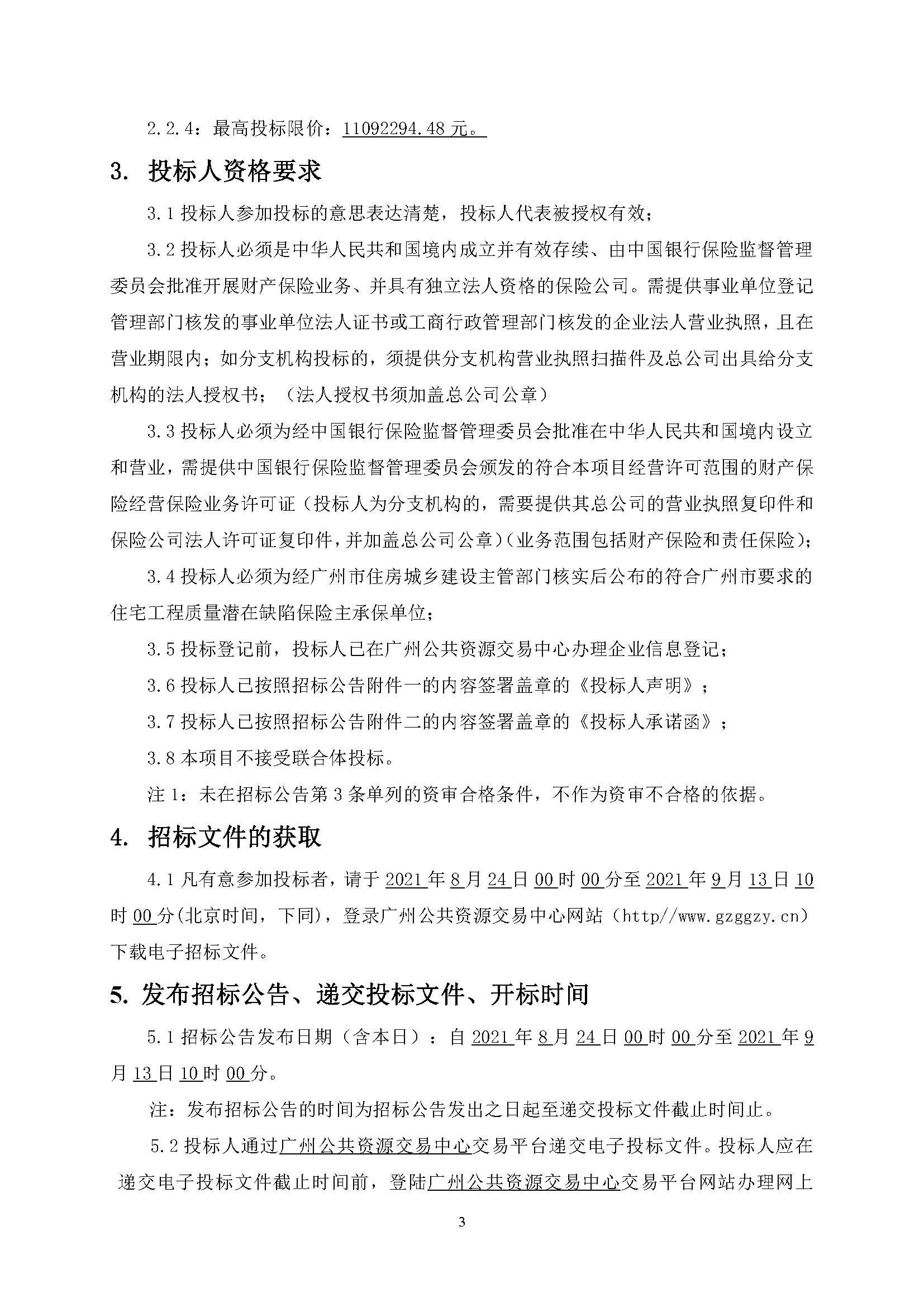 2.2.4：最高投标限价：11092294.48 元。

3. 投标人资格要求

3.1 投标人参加投标的意思表达清楚，投标人代表被授权有效；

3.2 投标人必须是中华人民共和国境内成立并有效存续、由中国银行保险监督管理委员会批准开展财产保险业务、并具有独立法人资格的保险公司。需提供事业单位登记管理部门核发的事业单位法人证书或工商行政管理部门核发的企业法人营业执照，且在营业期限内；如分支机构投标的，须提供分支机构营业执照扫描件及总公司出具给分支机构的法人授权书；（法人授权书须加盖总公司公章）

3.3 投标人必须为经中国银行保险监督管理委员会批准在中华人民共和国境内设立和营业，需提供中国银行保险监督管理委员会颁发的符合本项目经营许可范围的财产保险经营保险业务许可证（投标人为分支机构的，需要提供其总公司的营业执照复印件和保险公司法人许可证复印件，并加盖总公司公章）(业务范围包括财产保险和责任保险)；

3.4 投标人必须为经广州市住房城乡建设主管部门核实后公布的符合广州市要求的住宅工程质量潜在缺陷保险主承保单位；

3.5 投标登记前，投标人已在广州公共资源交易中心办理企业信息登记；

3.6 投标人已按照招标公告附件一的内容签署盖章的《投标人声明》；

3.7 投标人已按照招标公告附件二的内容签署盖章的《投标人承诺函》；

3.8 本项目不接受联合体投标。

注 1：未在招标公告第 3 条单列的资审合格条件，不作为资审不合格的依据。

4. 招标文件的获取

4.1 凡有意参加投标者，请于 2021 年 8 月 24 日 00 时 00 分至 2021 年 9 月 13 日 10 时 00 分(北京时间，下同)，登录广州公共资源交易中心网站（http//www.gzggzy.cn）下载电子招标文件。

5. 发布招标公告、递交投标文件、开标时间

5.1 招标公告发布日期（含本日）：自 2021 年 8 月 24 日 00 时 00 分至 2021 年 9 月 13 日 10 时 00 分。

注：发布招标公告的时间为招标公告发出之日起至递交投标文件截止时间止。

5.2 投标人通过广州公共资源交易中心交易平台递交电子投标文件。投标人应在递交电子投标文件截止时间前，登陆广州公共资源交易中心交易平台网站办理网上

3